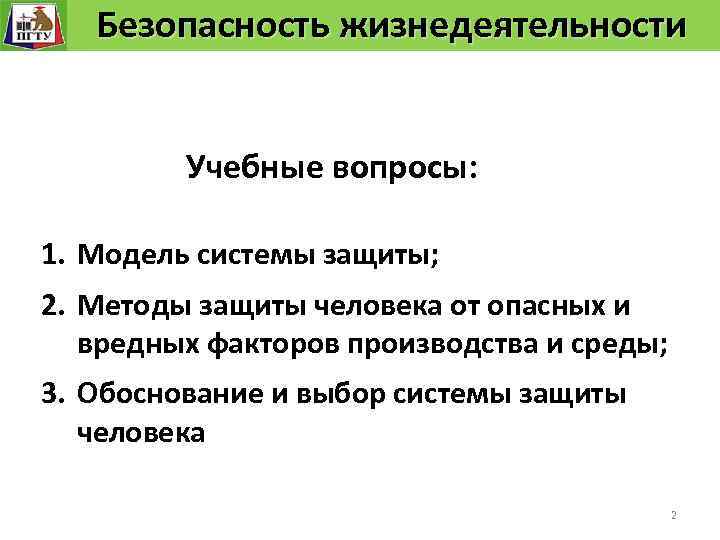 ПГТУ

Безопасность жизнедеятельности

Учебные вопросы:

1. Модель системы защиты;

2. Методы защиты человека от опасных и вредных факторов производства и среды;

3. Обоснование и выбор системы защиты человека

2